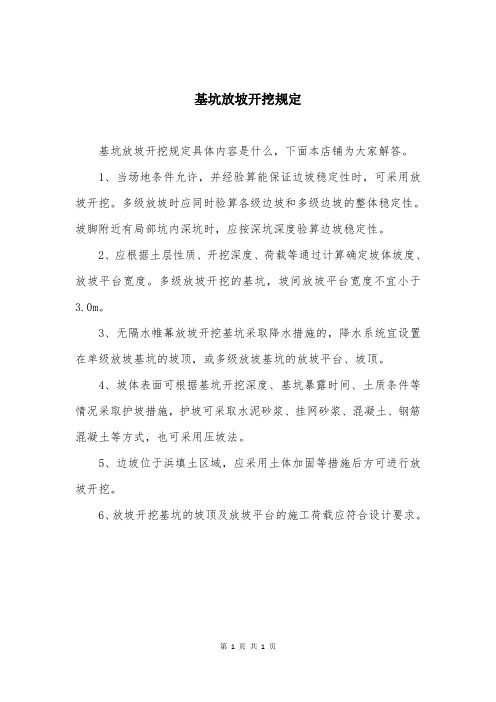 基坑放坡开挖规定

基坑放坡开挖规定具体内容是什么，下面本店铺为大家解答。

1、当场地条件允许，并经验算能保证边坡稳定性时，可采用放坡开挖。多级放坡时应同时验算各级边坡和多级边坡的整体稳定性。坡脚附近有局部坑内深坑时，应按深坑深度验算边坡稳定性。

2、应根据土层性质、开挖深度、荷载等通过计算确定坡体坡度、放坡平台宽度。多级放坡开挖的基坑，坡间放坡平台宽度不宜小于3.0m。

3、无隔水帷幕放坡开挖基坑采取降水措施的，降水系统宜设置在单级放坡基坑的坡顶，或多级放坡基坑的放坡平台、坡顶。

4、坡体表面可根据基坑开挖深度、基坑暴露时间、土质条件等情况采取护坡措施，护坡可采取水泥砂浆、挂网砂浆、混凝土、钢筋混凝土等方式，也可采用压坡法。

5、边坡位于浜填土区域，应采用土体加固等措施后方可进行放坡开挖。

6、放坡开挖基坑的坡顶及放坡平台的施工荷载应符合设计要求。

第 1 页 共 1 页